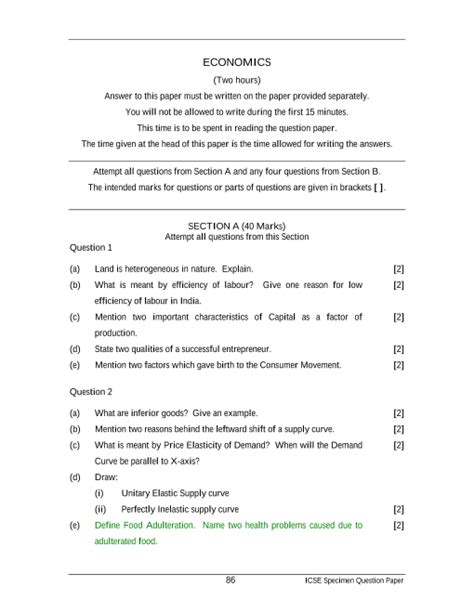 ECONOMICS

(Two hours)

Answer to this paper must be written on the paper provided separately.

You will not be allowed to write during the first 15 minutes.

This time is to be spent in reading the question paper.

The time given at the head of this paper is the time allowed for writing the answers.

Attempt all questions from Section A and any four questions from Section B.

The intended marks for questions or parts of questions are given in brackets [ ].

SECTION A (40 Marks)
Attempt all questions from this Section

Question 1

(a) Land is heterogeneous in nature. Explain. [2]

(b) What is meant by efficiency of labour? Give one reason for low efficiency of labour in India. [2]

(c) Mention two important characteristics of Capital as a factor of production. [2]

(d) State two qualities of a successful entrepreneur. [2]

(e) Mention two factors which gave birth to the Consumer Movement. [2]

Question 2

(a) What are inferior goods? Give an example. [2]

(b) Mention two reasons behind the leftward shift of a supply curve. [2]

(c) What is meant by Price Elasticity of Demand? When will the Demand Curve be parallel to X-axis? [2]

(d) Draw:

(i) Unitary Elastic Supply curve

(ii) Perfectly Inelastic supply curve [2]

(e) Define Food Adulteration. Name two health problems caused due to adulterated food. [2]

86 ICSE Specimen Question Paper